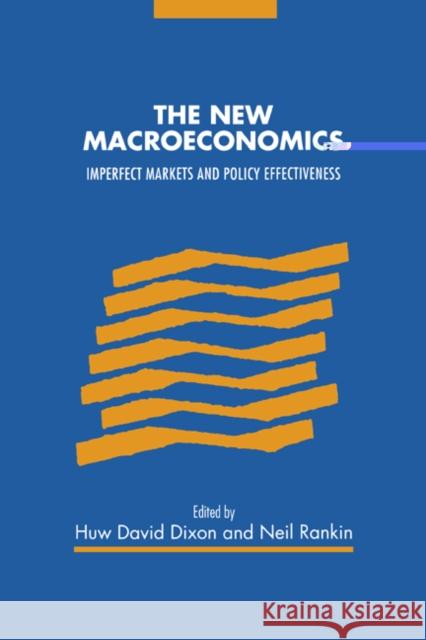 THE NEW
MACROECONOMICS

IMPERFECT MARKETS AND POLICY EFFECTIVENESS

Edited by
Huw David Dixon and Neil Rankin